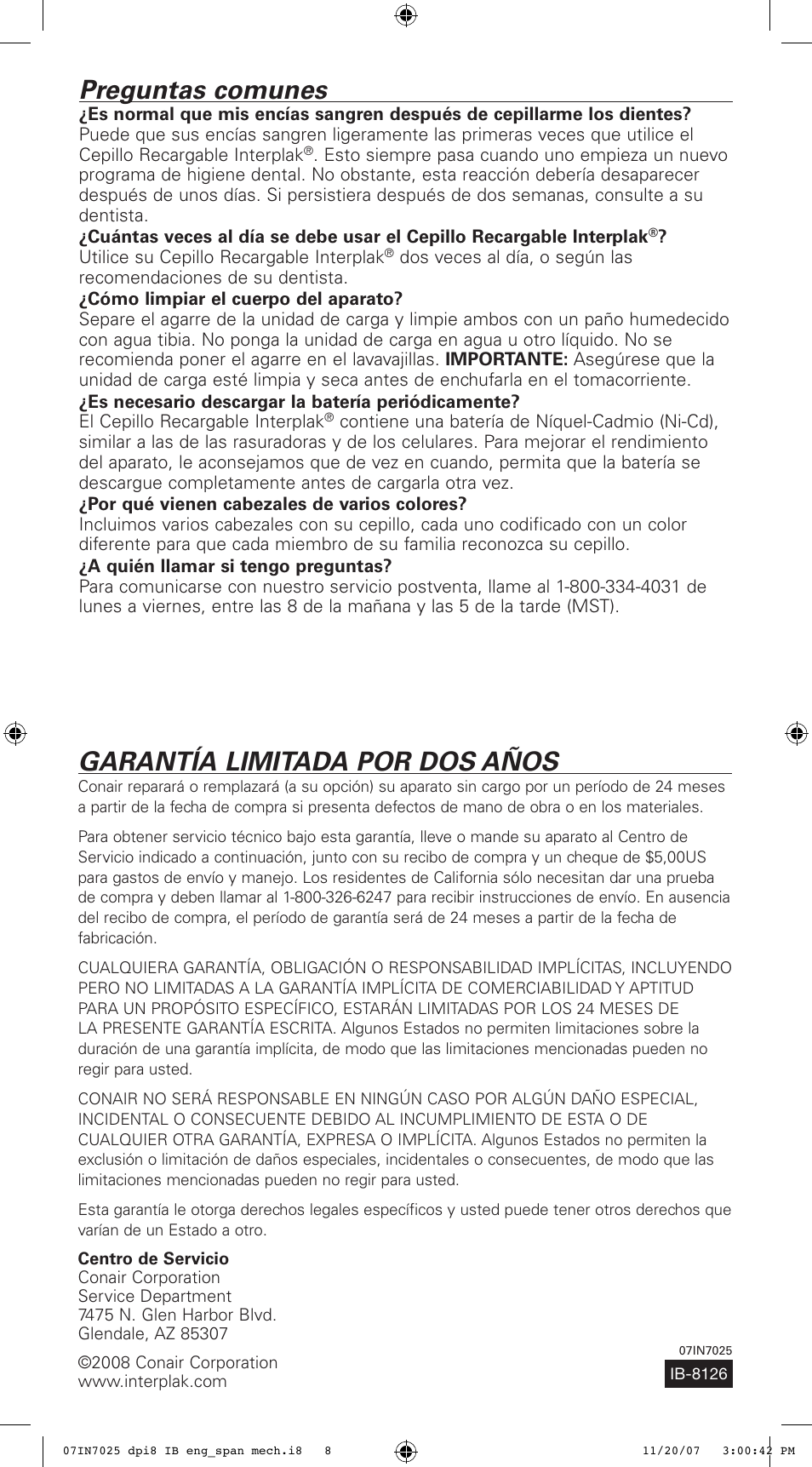 Preguntas comunes

¿Es normal que mis encías sangren después de cepillarme los dientes?
Puede que sus encías sangren ligeramente las primeras veces que utilice el Cepillo Recargable Interplak®. Esto siempre pasa cuando uno empieza un nuevo programa de higiene dental. No obstante, esta reacción debería desaparecer después de unos días. Si persistiera después de dos semanas, consulte a su dentista.

¿Cuántas veces al día se debe usar el Cepillo Recargable Interplak®?
Utilice su Cepillo Recargable Interplak® dos veces al día, o según las recomendaciones de su dentista.

¿Cómo limpiar el cuerpo del aparato?
Separe el agarre de la unidad de carga y limpie ambos con un paño humedecido con agua tibia. No ponga la unidad de carga en agua u otro líquido. No se recomienda poner el agarre en el lavavajillas. IMPORTANTE: Asegúrese que la unidad de carga esté limpia y seca antes de enchufarla en el tomacorriente.

¿Es necesario descargar la batería periódicamente?
El Cepillo Recargable Interplak® contiene una batería de Níquel-Cadmio (Ni-Cd), similar a las de las rasuradoras y de los celulares. Para mejorar el rendimiento del aparato, le aconsejamos que de vez en cuando, permita que la batería se descargue completamente antes de cargarla otra vez.

¿Por qué vienen cabezales de varios colores?
Incluimos varios cabezales con su cepillo, cada uno codificado con un color diferente para que cada miembro de su familia reconozca su cepillo.

¿A quién llamar si tengo preguntas?
Para comunicarse con nuestro servicio postventa, llame al 1-800-334-4031 de lunes a viernes, entre las 8 de la mañana y las 5 de la tarde (MST).

GARANTÍA LIMITADA POR DOS AÑOS

Conair reparará o remplazará (a su opción) su aparato sin cargo por un período de 24 meses a partir de la fecha de compra si presenta defectos de mano de obra o en los materiales.

Para obtener servicio técnico bajo esta garantía, lleve o mande su aparato al Centro de Servicio indicado a continuación, junto con su recibo de compra y un cheque de $5,00US para gastos de envío y manejo. Los residentes de California sólo necesitan dar una prueba de compra y deben llamar al 1-800-326-6247 para recibir instrucciones de envío. En ausencia del recibo de compra, el período de garantía será de 24 meses a partir de la fecha de fabricación.

CUALQUIERA GARANTÍA, OBLIGACIÓN O RESPONSABILIDAD IMPLÍCITAS, INCLUYENDO PERO NO LIMITADAS A LA GARANTÍA IMPLÍCITA DE COMERCIABILIDAD Y APTITUD PARA UN PROPÓSITO ESPECÍFICO, ESTARÁN LIMITADAS POR LOS 24 MESES DE LA PRESENTE GARANTÍA ESCRITA. Algunos Estados no permiten limitaciones sobre la duración de una garantía implícita, de modo que las limitaciones mencionadas pueden no regir para usted.

CONAIR NO SERÁ RESPONSABLE EN NINGÚN CASO POR ALGÚN DAÑO ESPECIAL, INCIDENTAL O CONSECUENTE DEBIDO AL INCUMPLIMIENTO DE ESTA O DE CUALQUIER OTRA GARANTÍA, EXPRESA O IMPLÍCITA. Algunos Estados no permiten la exclusión o limitación de daños especiales, incidentales o consecuentes, de modo que las limitaciones mencionadas pueden no regir para usted.

Esta garantía le otorga derechos legales específicos y usted puede tener otros derechos que varían de un Estado a otro.

Centro de Servicio
Conair Corporation
Service Department
7475 N. Glen Harbor Blvd.
Glendale, AZ 85307

©2008 Conair Corporation
www.interplak.com

07IN7025
IB-8126

07IN7025 dpi8 IB eng_span mech.i8 8 11/20/07 3:00:42 PM